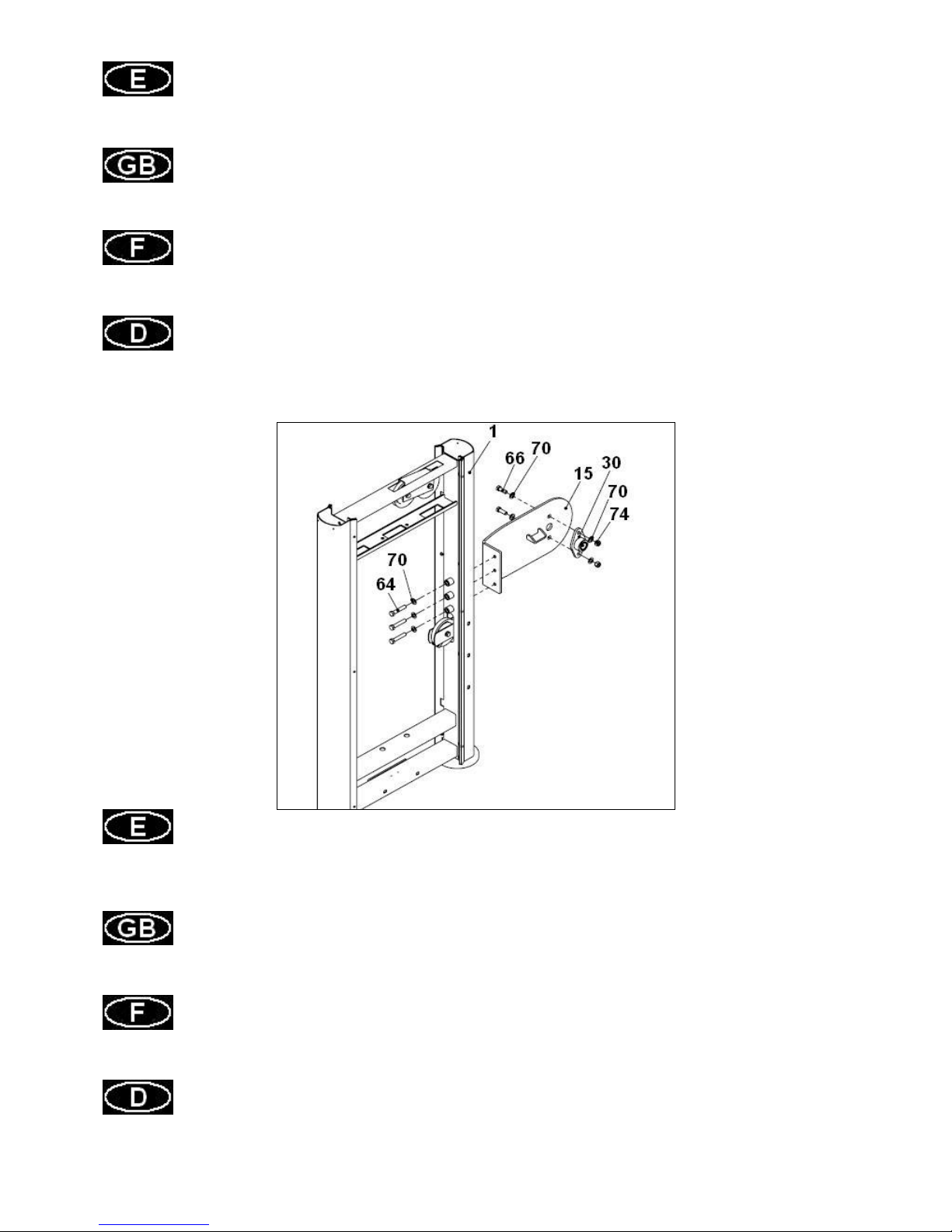 E

GB

F

D

1
66
70
15
30
70
74
70
64

E

GB

F

D